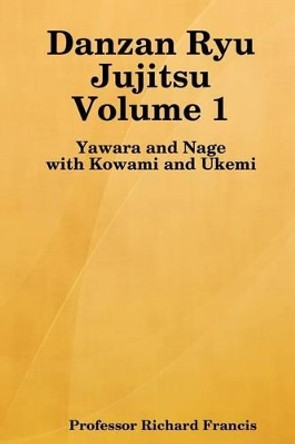 Danzan Ryu Jujitsu Volume 1

Yawara and Nage with Kowami and Ukemi

Professor Richard Francis